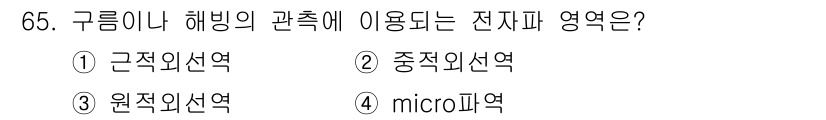 65. 구름이나 해빙의 관측에 이용되는 전자파 영역은?

① 근적외선역
② 중적외선역
③ 원적외선역
④ micro파역